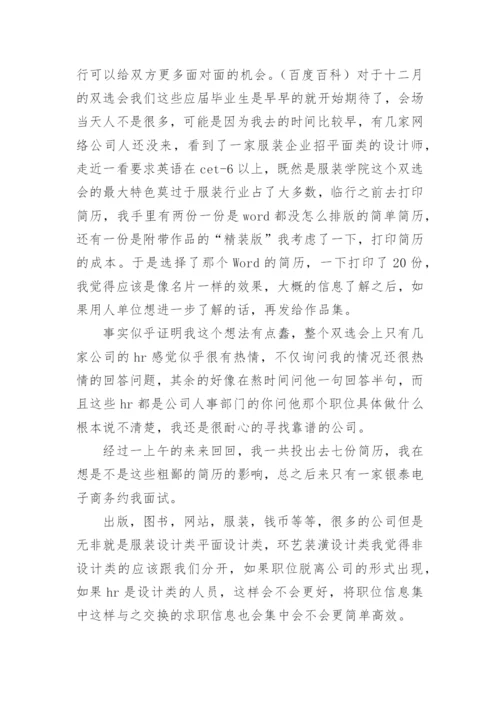 行可以给双方更多面对面的机会。（百度百科）对于十二月的双选会我们这些应届毕业生是早早的就开始期待了，会场当天人不是很多，可能是因为我去的时间比较早，有几家网络公司人还没来，看到了一家服装企业招平面类的设计师，走近一看要求英语在 cet-6 以上，既然是服装学院这个双选会的最大特色莫过于服装行业占了大多数，临行之前去打印简历，我手里有两份一份是 word 都没怎么排版的简单简历，还有一份是附带作品的“精装版”我考虑了一下，打印简历的成本。于是选择了那个 Word 的简历，一下打印了 20 份，我觉得应该是像名片一样的效果，大概的信息了解之后，如果用人单位想进一步了解的话，再发给作品集。

事实似乎证明我这个想法有点蠢，整个双选会上只有几家公司的 hr 感觉似乎很有热情，不仅询问我的情况还很热情的回答问题，其余的好像在熬时间问他一句回答半句，而且这些 hr 都是公司人事部门的你问他那个职位具体做什么根本说不清楚，我还是很耐心的寻找靠谱的公司。

经过一上午的来来回回，我一共投出去七份简历，我在想是不是这些粗鄙的简历的影响，总之后来只有一家银泰电子商务约我面试。

出版，图书，网站，服装，钱币等等，很多的公司但是无非就是服装设计类平面设计类，环艺装潢设计类我觉得非设计类的应该跟我们分开，如果职位脱离公司的形式出现，如果 hr 是设计类的人员，这样会不会更好，将职位信息集中这样与之交换的求职信息也会集中会不会更简单高效。